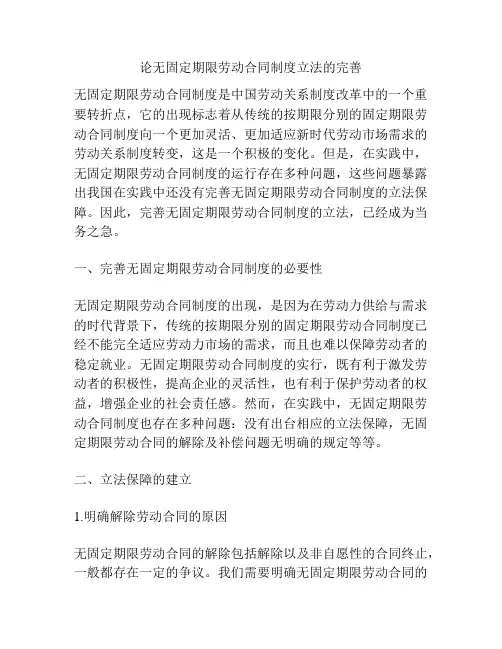 论无固定期限劳动合同制度立法的完善

无固定期限劳动合同制度是中国劳动关系制度改革中的一个重要转折点，它的出现标志着从传统的按期限分别的固定期限劳动合同制度向一个更加灵活、更加适应新时代劳动市场需求的劳动关系制度转变，这是一个积极的变化。但是，在实践中，无固定期限劳动合同制度的运行存在多种问题，这些问题暴露出我国在实践中还没有完善无固定期限劳动合同制度的立法保障。因此，完善无固定期限劳动合同制度的立法，已经成为当务之急。

一、完善无固定期限劳动合同制度的必要性

无固定期限劳动合同制度的出现，是因为在劳动力供给与需求的时代背景下，传统的按期限分别的固定期限劳动合同制度已经不能完全适应劳动力市场的需求，而且也难以保障劳动者的稳定就业。无固定期限劳动合同制度的实行，既有利于激发劳动者的积极性，提高企业的灵活性，也有利于保护劳动者的权益，增强企业的社会责任感。然而，在实践中，无固定期限劳动合同制度也存在多种问题：没有出台相应的立法保障，无固定期限劳动合同的解除及补偿问题无明确的规定等等。

二、立法保障的建立

1.明确解除劳动合同的原因

无固定期限劳动合同的解除包括解除以及非自愿性的合同终止，一般都存在一定的争议。我们需要明确无固定期限劳动合同的